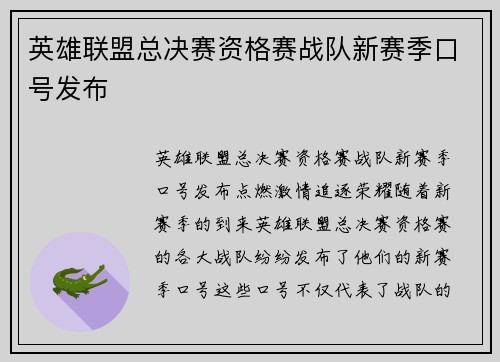 英雄联盟总决赛资格赛战队新赛季口号发布

英雄联盟总决赛资格赛战队新赛季口号发布点燃激情追逐荣耀随着新赛季的到来英雄联盟总决赛资格赛的各大战队纷纷发布了他们的新赛季口号这些口号不仅代表了战队的